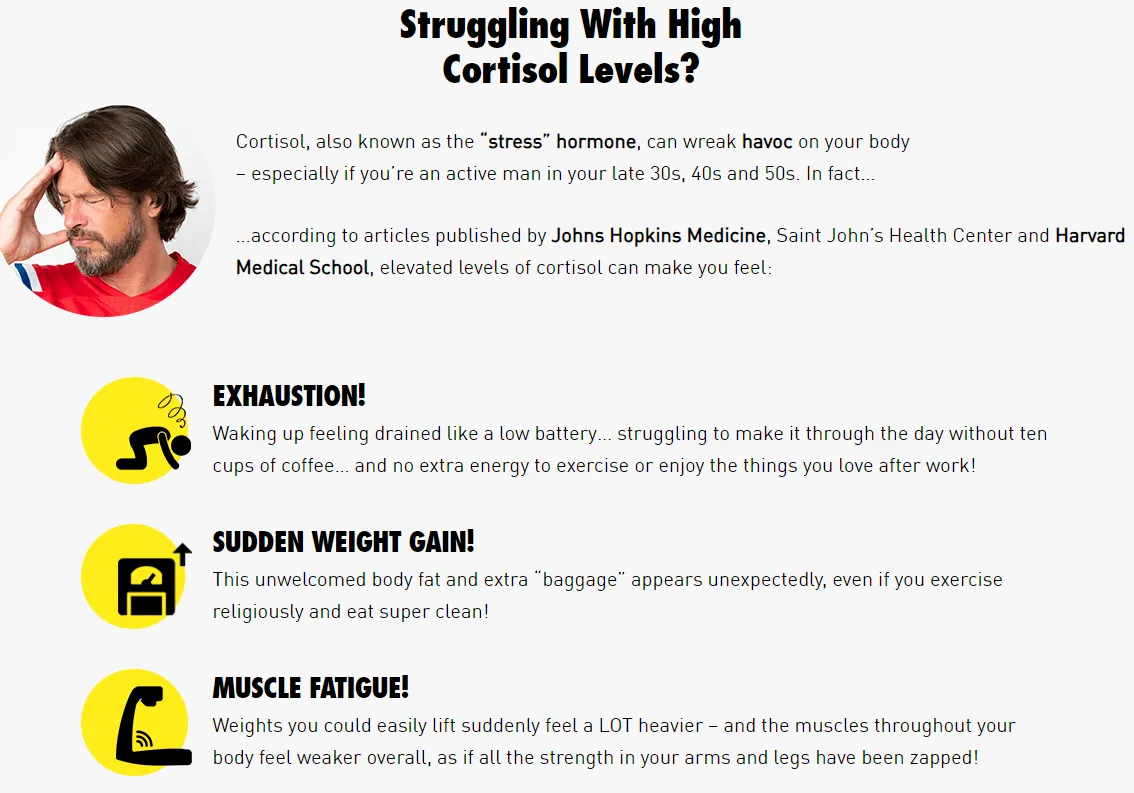 Struggling With High Cortisol Levels?

Cortisol, also known as the "stress" hormone, can wreak havoc on your body – especially if you're an active man in your late 30s, 40s and 50s. In fact...

...according to articles published by Johns Hopkins Medicine, Saint John's Health Center and Harvard Medical School, elevated levels of cortisol can make you feel:

EXHAUSTION!
Waking up feeling drained like a low battery... struggling to make it through the day without ten cups of coffee... and no extra energy to exercise or enjoy the things you love after work!

SUDDEN WEIGHT GAIN!
This unwelcomed body fat and extra "baggage" appears unexpectedly, even if you exercise religiously and eat super clean!

MUSCLE FATIGUE!
Weights you could easily lift suddenly feel a LOT heavier – and the muscles throughout your body feel weaker overall, as if all the strength in your arms and legs have been zapped!